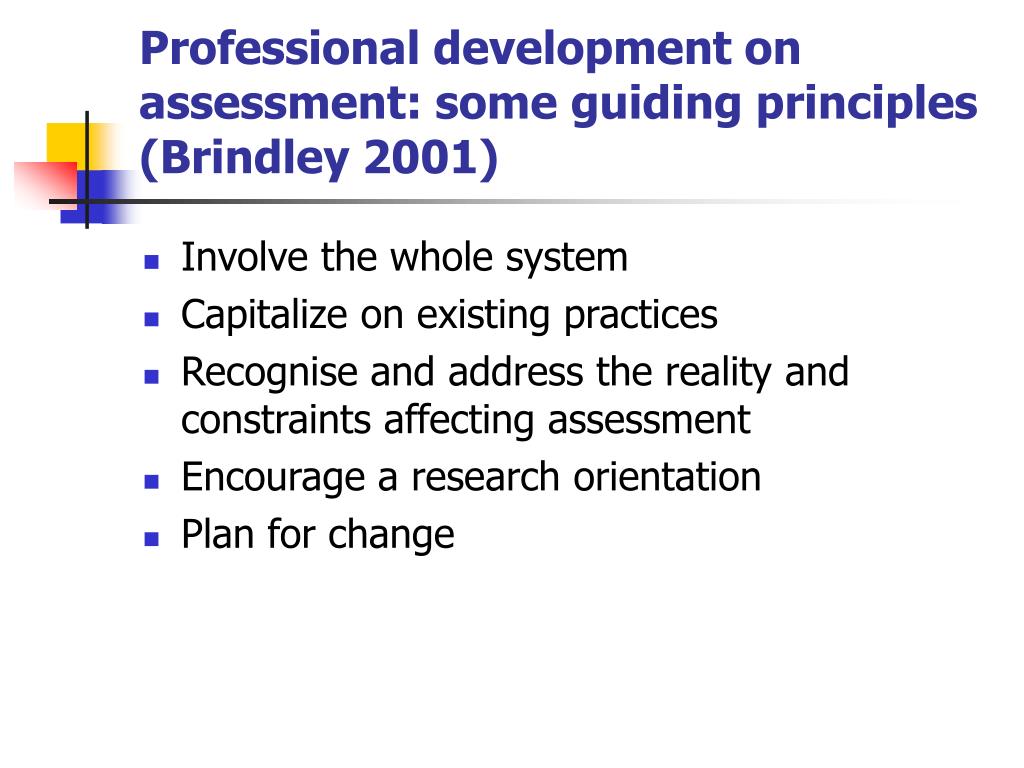 Professional development on assessment: some guiding principles (Brindley 2001)

- Involve the whole system
- Capitalize on existing practices
- Recognise and address the reality and constraints affecting assessment
- Encourage a research orientation
- Plan for change